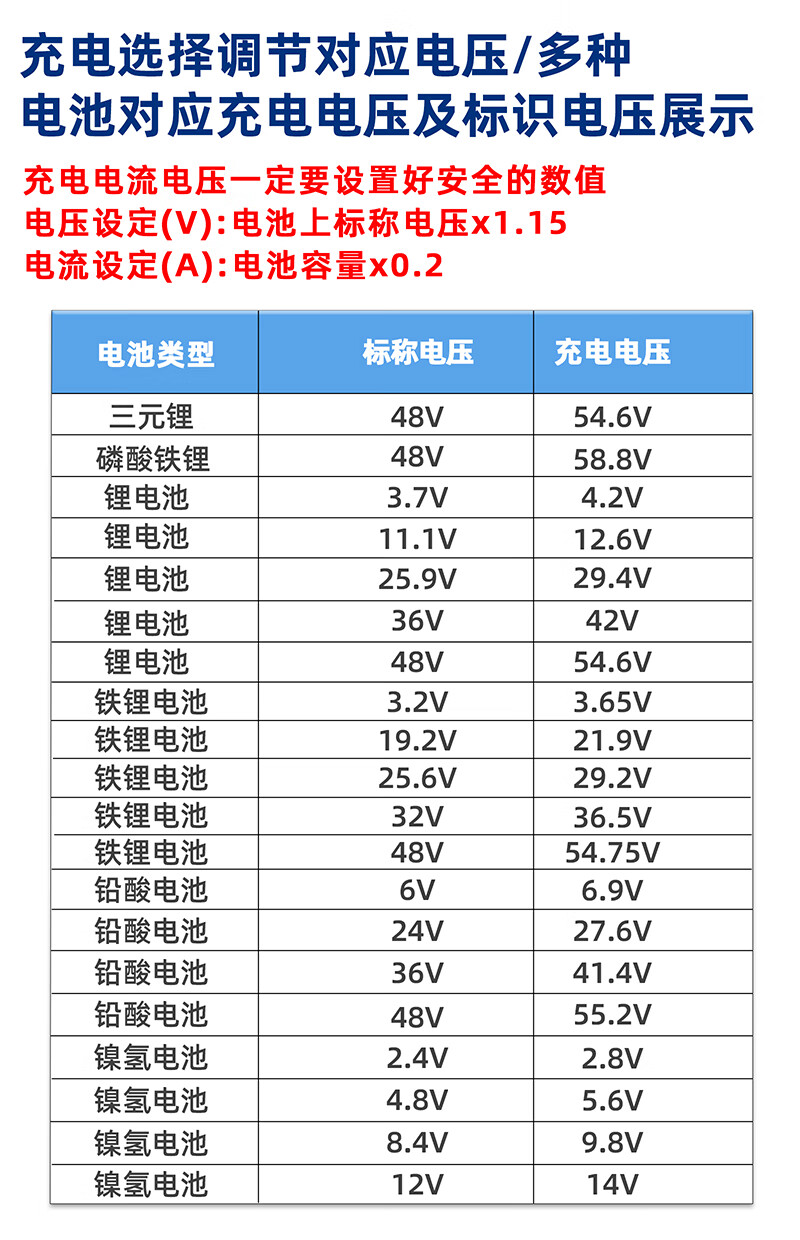 充电选择调节对应电压/多种电池对应充电电压及标识电压展示

充电电流电压一定要设置好安全的数值
电压设定(V):电池上标称电压x1.15
电流设定(A):电池容量x0.2

| 电池类型 | 标称电压 | 充电电压 |
|---|---|---|
| 三元锂 | 48V | 54.6V |
| 磷酸铁锂 | 48V | 58.8V |
| 锂电池 | 3.7V | 4.2V |
| 锂电池 | 11.1V | 12.6V |
| 锂电池 | 25.9V | 29.4V |
| 锂电池 | 36V | 42V |
| 锂电池 | 48V | 54.6V |
| 铁锂电池 | 3.2V | 3.65V |
| 铁锂电池 | 19.2V | 21.9V |
| 铁锂电池 | 25.6V | 29.2V |
| 铁锂电池 | 32V | 36.5V |
| 铁锂电池 | 48V | 54.75V |
| 铅酸电池 | 6V | 6.9V |
| 铅酸电池 | 24V | 27.6V |
| 铅酸电池 | 36V | 41.4V |
| 铅酸电池 | 48V | 55.2V |
| 镍氢电池 | 2.4V | 2.8V |
| 镍氢电池 | 4.8V | 5.6V |
| 镍氢电池 | 8.4V | 9.8V |
| 镍氢电池 | 12V | 14V |